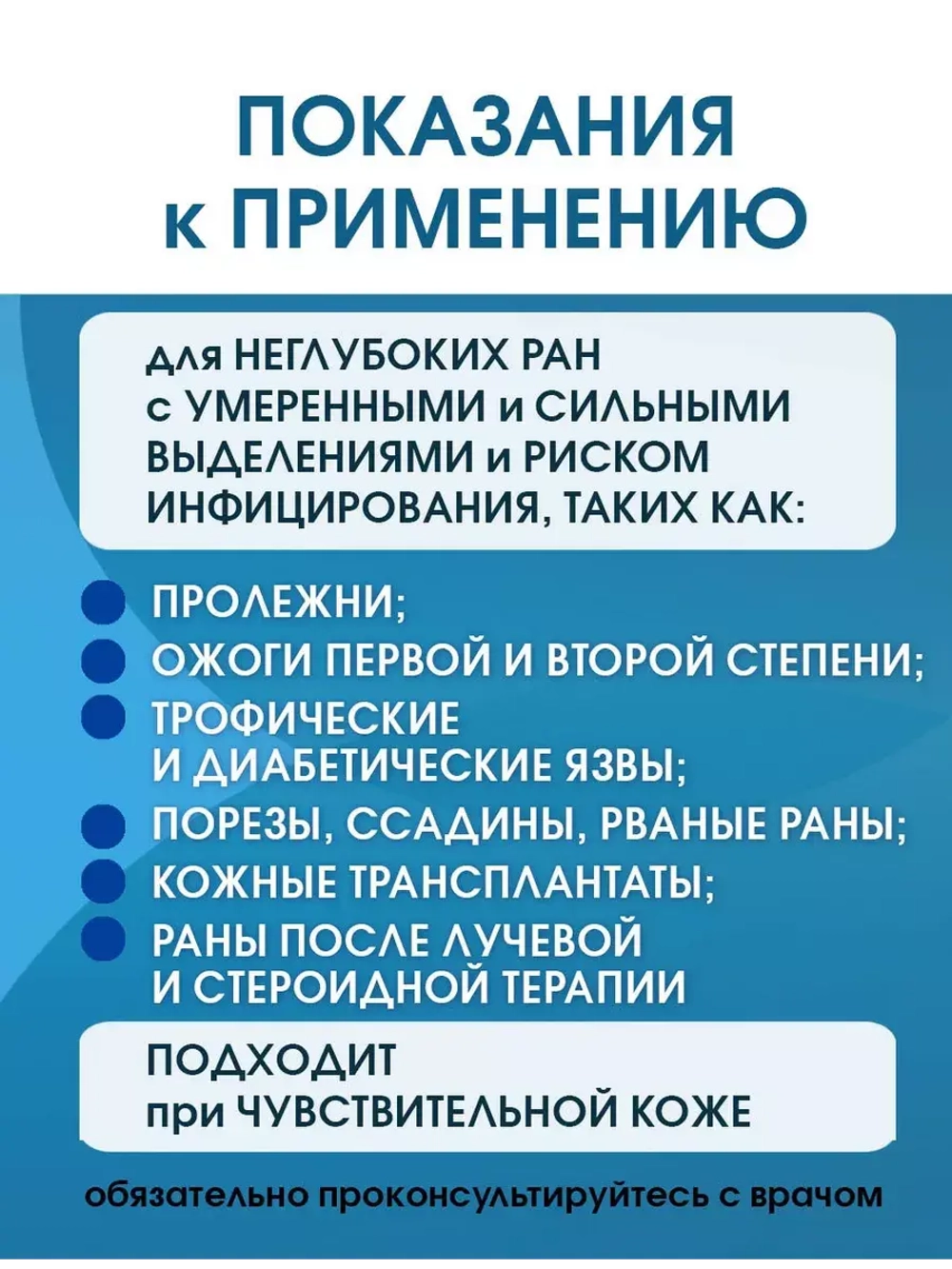 ПОКАЗАНИЯ к ПРИМЕНЕНИЮ

для НЕГЛУБОКИХ РАН с УМЕРЕННЫМИ и СИЛЬНЫМИ ВЫДЕЛЕНИЯМИ и РИСКОМ ИНФИЦИРОВАНИЯ, ТАКИХ КАК:

ПРОЛЕЖНИ;
ОЖОГИ ПЕРВОЙ И ВТОРОЙ СТЕПЕНИ;
ТРОФИЧЕСКИЕ И ДИАБЕТИЧЕСКИЕ ЯЗВЫ;
ПОРЕЗЫ, ССАДИНЫ, РВАНЫЕ РАНЫ;
КОЖНЫЕ ТРАНСПЛАНТАТЫ;
РАНЫ ПОСЛЕ ЛУЧЕВОЙ И СТЕРОИДНОЙ ТЕРАПИИ

ПОДХОДИТ при ЧУВСТВИТЕЛЬНОЙ КОЖЕ

обязательно проконсультируйтесь с врачом